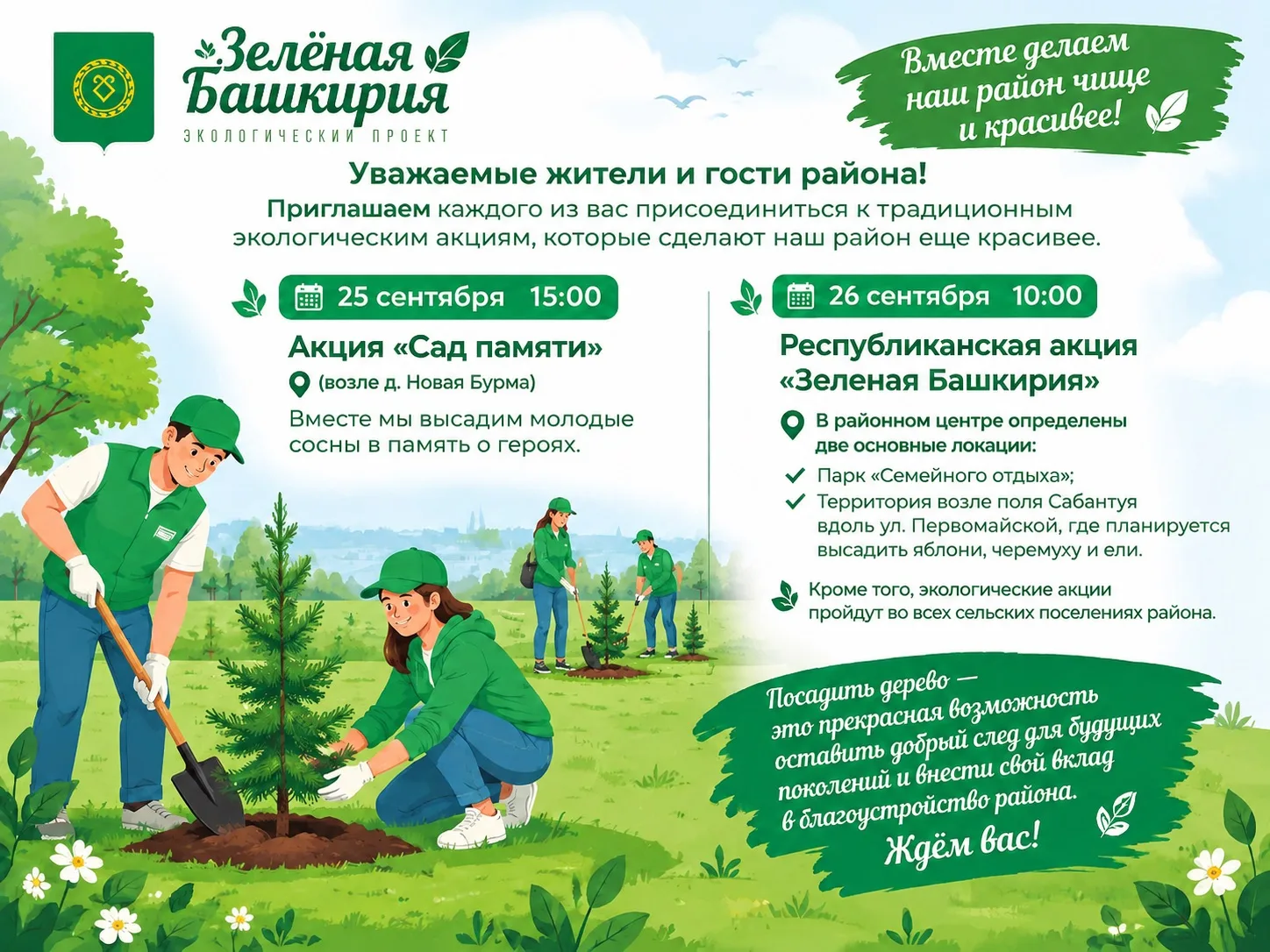 Зелёная Башкирия
ЭКОЛОГИЧЕСКИЙ ПРОЕКТ

Вместе делаем наш район чище и красивее!

Уважаемые жители и гости района!
Приглашаем каждого из вас присоединиться к традиционным экологическим акциям, которые сделают наш район еще красивее.

25 сентября 15:00
Акция «Сад памяти»
(возле д. Новая Бурма)
Вместе мы высадим молодые сосны в память о героях.

26 сентября 10:00
Республиканская акция «Зеленая Башкирия»
В районном центре определены две основные локации:
Парк «Семейного отдыха»;
Территория возле поля Сабантуя вдоль ул. Первомайской, где планируется высадить яблони, черемуху и ели.
Кроме того, экологические акции пройдут во всех сельских поселениях района.

Посадить дерево — это прекрасная возможность оставить добрый след для будущих поколений и внести свой вклад в благоустройство района.
Ждём вас!